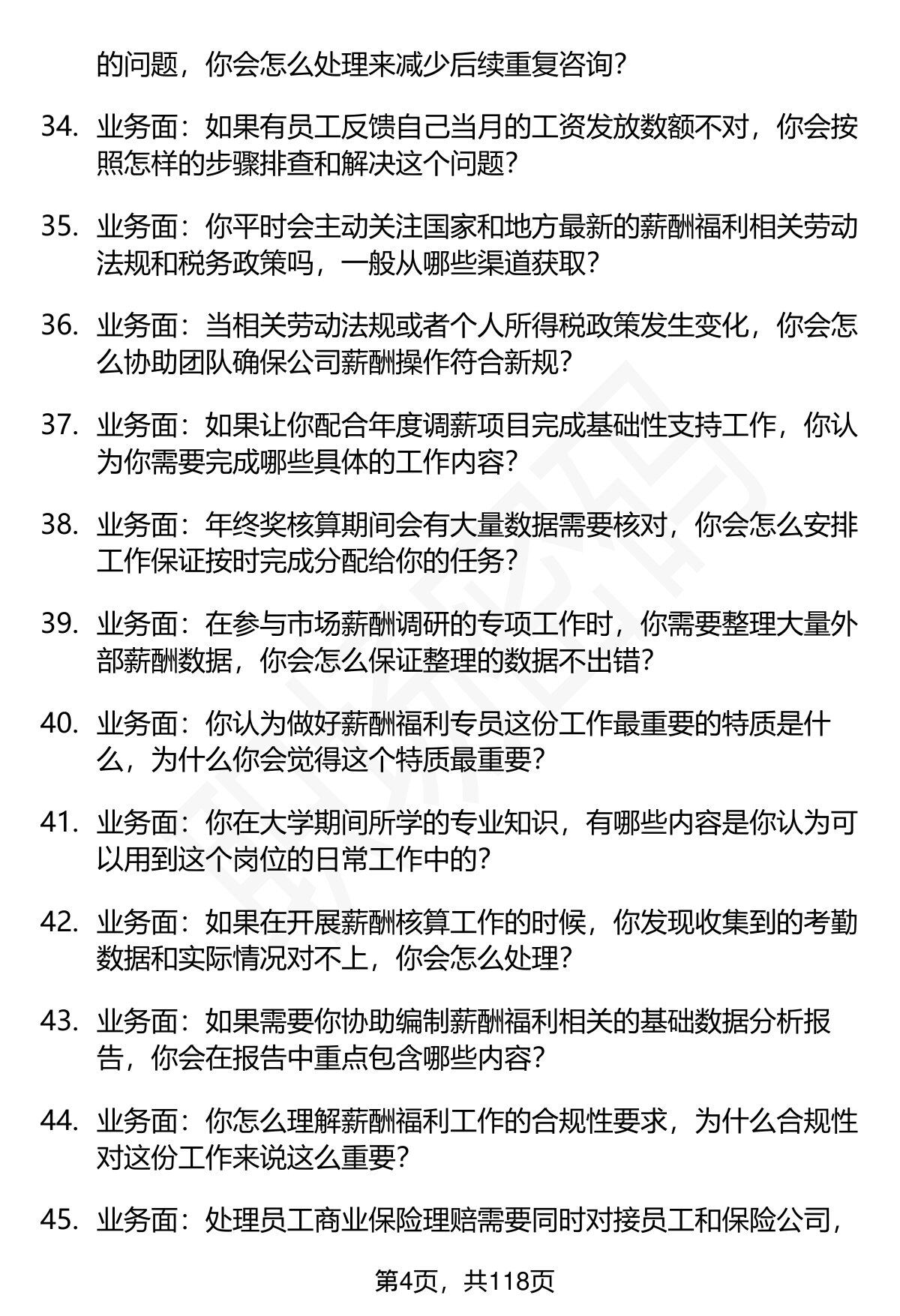 的问题，你会怎么处理来减少后续重复咨询？

34. 业务面：如果有员工反馈自己当月的工资发放数额不对，你会按照怎样的步骤排查和解决这个问题？

35. 业务面：你平时会主动关注国家和地方最新的薪酬福利相关劳动法规和税务政策吗，一般从哪些渠道获取？

36. 业务面：当相关劳动法规或者个人所得税政策发生变化，你会怎么协助团队确保公司薪酬操作符合新规？

37. 业务面：如果让你配合年度调薪项目完成基础性支持工作，你认为你需要完成哪些具体的工作内容？

38. 业务面：年终奖核算期间会有大量数据需要核对，你会怎么安排工作保证按时完成分配给你的任务？

39. 业务面：在参与市场薪酬调研的专项工作时，你需要整理大量外部薪酬数据，你会怎么保证整理的数据不出错？

40. 业务面：你认为做好薪酬福利专员这份工作最重要的特质是什么，为什么你会觉得这个特质最重要？

41. 业务面：你在大学期间所学的专业知识，有哪些内容是你认为可以用到这个岗位的日常工作中的？

42. 业务面：如果在开展薪酬核算工作的时候，你发现收集到的考勤数据和实际情况对不上，你会怎么处理？

43. 业务面：如果需要你协助编制薪酬福利相关的基础数据分析报告，你会在报告中重点包含哪些内容？

44. 业务面：你怎么理解薪酬福利工作的合规性要求，为什么合规性对这份工作来说这么重要？

45. 业务面：处理员工商业保险理赔需要同时对接员工和保险公司，

第4页，共118页